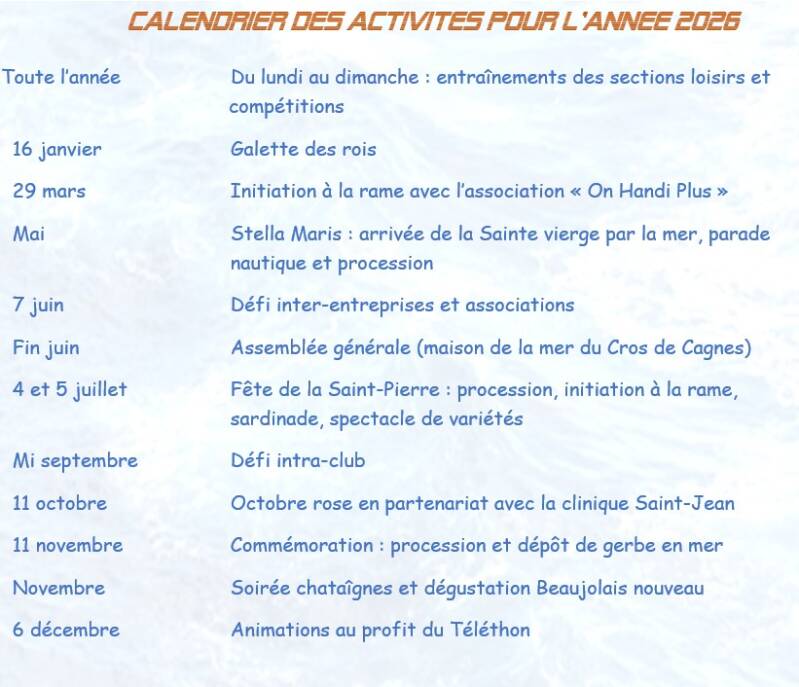 CALENDRIER DES ACTIVITES POUR L'ANNEE 2026

| | |
|---|---|
| Toute l'année | Du lundi au dimanche : entraînements des sections loisirs et compétitions |
| 16 janvier | Galette des rois |
| 29 mars | Initiation à la rame avec l'association « On Handi Plus » |
| Mai | Stella Maris : arrivée de la Sainte vierge par la mer, parade nautique et procession |
| 7 juin | Défi inter-entreprises et associations |
| Fin juin | Assemblée générale (maison de la mer du Cros de Cagnes) |
| 4 et 5 juillet | Fête de la Saint-Pierre : procession, initiation à la rame, sardinade, spectacle de variétés |
| Mi septembre | Défi intra-club |
| 11 octobre | Octobre rose en partenariat avec la clinique Saint-Jean |
| 11 novembre | Commémoration : procession et dépôt de gerbe en mer |
| Novembre | Soirée chataîgnes et dégustation Beaujolais nouveau |
| 6 décembre | Animations au profit du Téléthon |